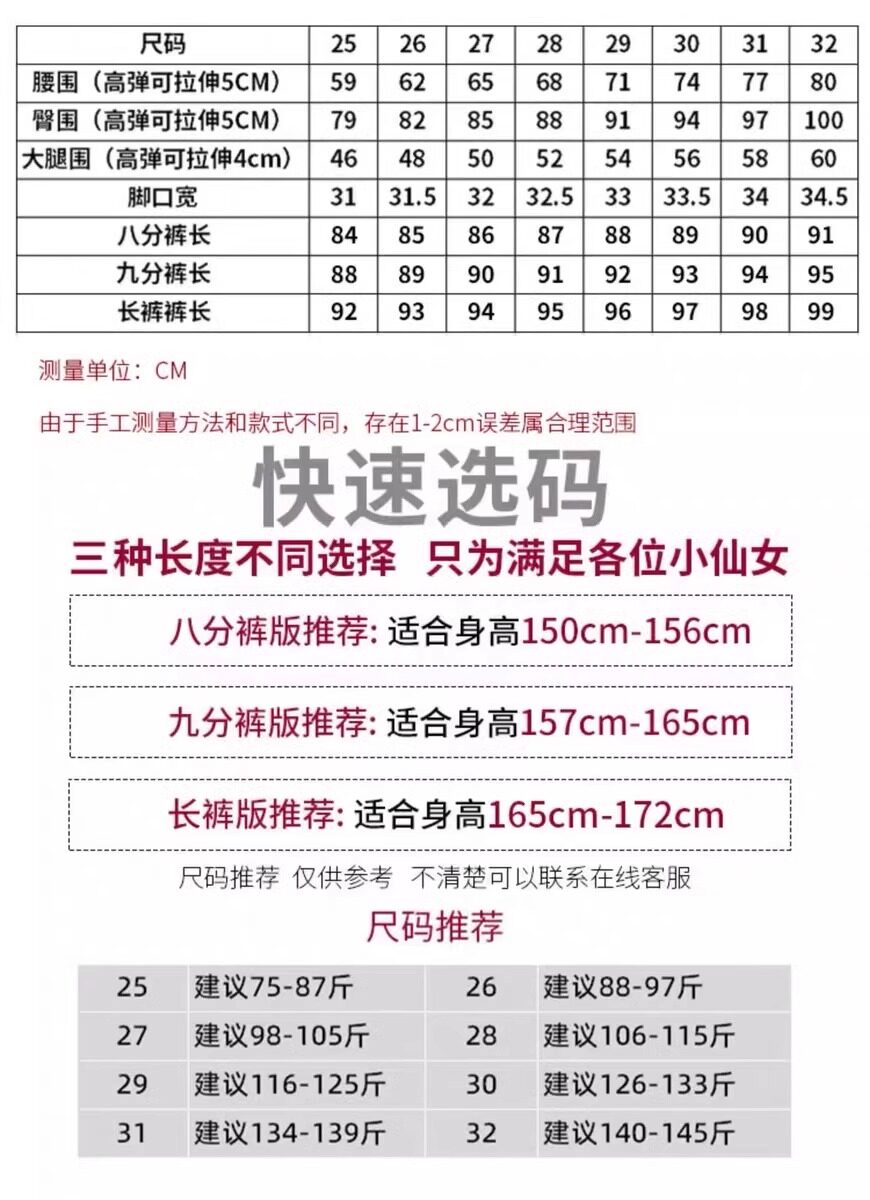 | 尺码 | 25 | 26 | 27 | 28 | 29 | 30 | 31 | 32 |
|---|---|---|---|---|---|---|---|---|
| 腰围（高弹可拉伸5CM） | 59 | 62 | 65 | 68 | 71 | 74 | 77 | 80 |
| 臀围（高弹可拉伸5CM） | 79 | 82 | 85 | 88 | 91 | 94 | 97 | 100 |
| 大腿围（高弹可拉伸4cm） | 46 | 48 | 50 | 52 | 54 | 56 | 58 | 60 |
| 脚口宽 | 31 | 31.5 | 32 | 32.5 | 33 | 33.5 | 34 | 34.5 |
| 八分裤长 | 84 | 85 | 86 | 87 | 88 | 89 | 90 | 91 |
| 九分裤长 | 88 | 89 | 90 | 91 | 92 | 93 | 94 | 95 |
| 长裤裤长 | 92 | 93 | 94 | 95 | 96 | 97 | 98 | 99 |

测量单位：CM

由于手工测量方法和款式不同，存在1-2cm误差属合理范围

快速选码

三种长度不同选择 只为满足各位小仙女

八分裤版推荐: 适合身高150cm-156cm

九分裤版推荐: 适合身高157cm-165cm

长裤版推荐: 适合身高165cm-172cm

尺码推荐 仅供参考 不清楚可以联系在线客服

尺码推荐

| 25 | 建议75-87斤 | 26 | 建议88-97斤 |
|---|---|---|---|
| 27 | 建议98-105斤 | 28 | 建议106-115斤 |
| 29 | 建议116-125斤 | 30 | 建议126-133斤 |
| 31 | 建议134-139斤 | 32 | 建议140-145斤 |